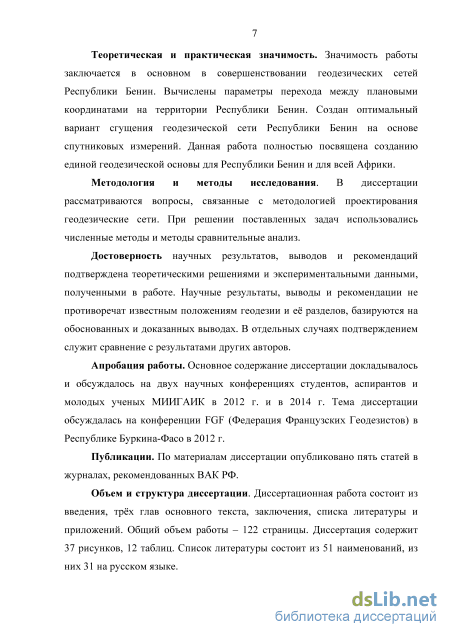 7

Теоретическая и практическая значимость. Значимость работы заключается в основном в совершенствовании геодезических сетей Республики Бенин. Вычислены параметры перехода между плановыми координатами на территории Республики Бенин. Создан оптимальный вариант сгущения геодезической сети Республики Бенин на основе спутниковых измерений. Данная работа полностью посвящена созданию единой геодезической основы для Республики Бенин и для всей Африки.

Методология и методы исследования. В диссертации рассматриваются вопросы, связанные с методологией проектирования геодезические сети. При решении поставленных задач использовались численные методы и методы сравнительные анализ.

Достоверность научных результатов, выводов и рекомендаций подтверждена теоретическими решениями и экспериментальными данными, полученными в работе. Научные результаты, выводы и рекомендации не противоречат известным положениям геодезии и её разделов, базируются на обоснованных и доказанных выводах. В отдельных случаях подтверждением служит сравнение с результатами других авторов.

Апробация работы. Основное содержание диссертации докладывалось и обсуждалось на двух научных конференциях студентов, аспирантов и молодых ученых МИИГАИК в 2012 г. и в 2014 г. Тема диссертации обсуждалась на конференции FGF (Федерация Французских Геодезистов) в Республике Буркина-Фасо в 2012 г.

Публикации. По материалам диссертации опубликовано пять статей в журналах, рекомендованных ВАК РФ.

Объем и структура диссертации. Диссертационная работа состоит из введения, трёх глав основного текста, заключения, списка литературы и приложений. Общий объем работы – 122 страницы. Диссертация содержит 37 рисунков, 12 таблиц. Список литературы состоит из 51 наименований, из них 31 на русском языке.

dsLib.net
библиотека диссертаций